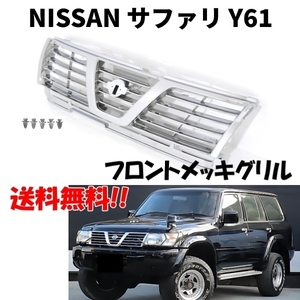 NISSAN サファリ Y61

フロントメッキグリル

送料無料!!